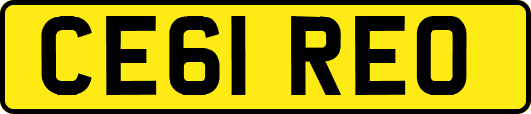 CE61 REO